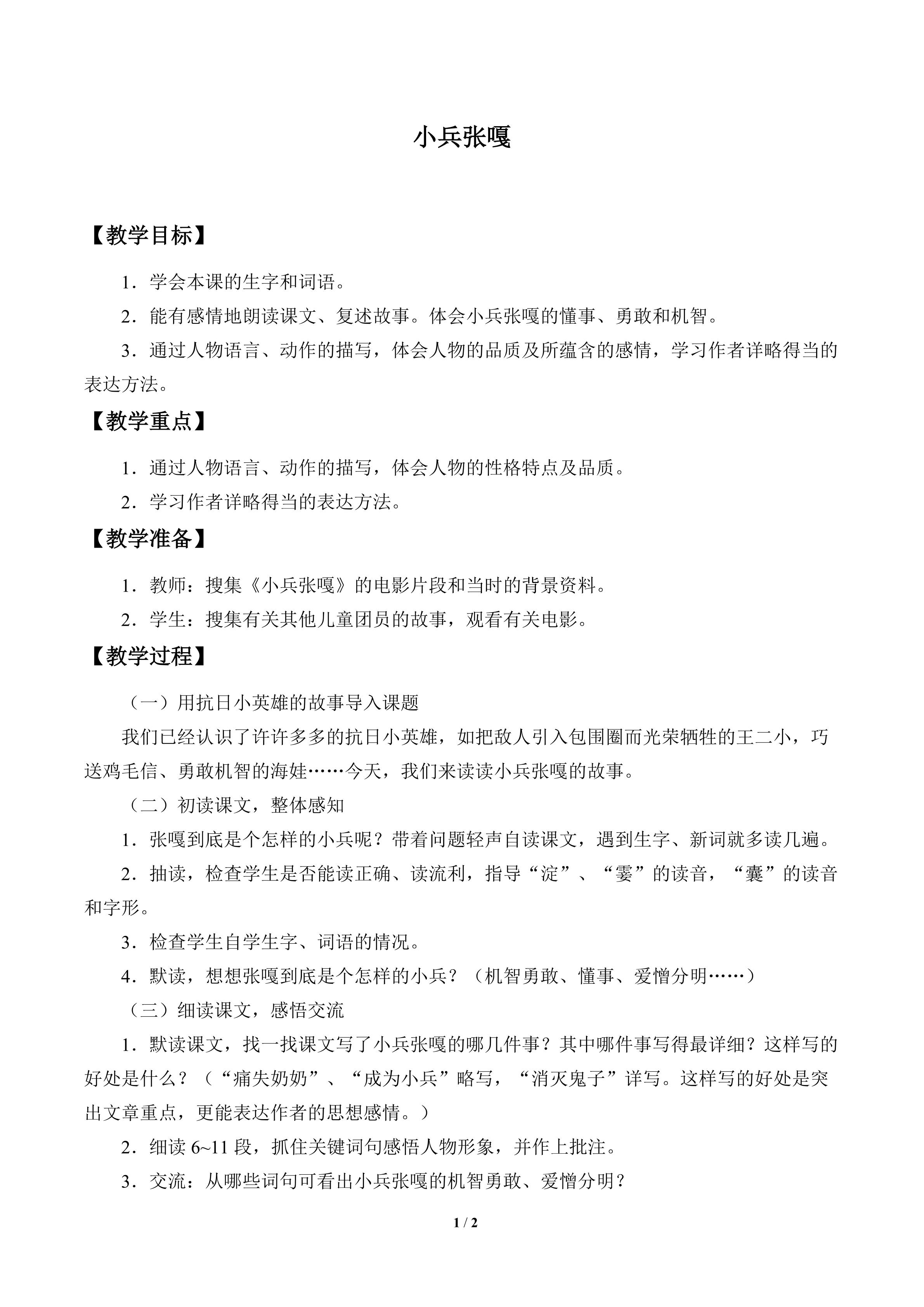 小兵张嘎

【教学目标】

1．学会本课的生字和词语。

2．能有感情地朗读课文、复述故事。体会小兵张嘎的懂事、勇敢和机智。

3．通过人物语言、动作的描写，体会人物的品质及所蕴含的感情，学习作者详略得当的表达方法。

【教学重点】

1．通过人物语言、动作的描写，体会人物的性格特点及品质。

2．学习作者详略得当的表达方法。

【教学准备】

1．教师：搜集《小兵张嘎》的电影片段和当时的背景资料。

2．学生：搜集有关其他儿童团员的故事，观看有关电影。

【教学过程】

（一）用抗日小英雄的故事导入课题

我们已经认识了许许多多的抗日小英雄，如把敌人引入包围圈而光荣牺牲的王二小，巧送鸡毛信、勇敢机智的海娃……今天，我们来读读小兵张嘎的故事。

（二）初读课文，整体感知

1．张嘎到底是个怎样的小兵呢？带着问题轻声自读课文，遇到生字、新词就多读几遍。

2．抽读，检查学生是否能读正确、读流利，指导“淀”、“霎”的读音，“囊”的读音和字形。

3．检查学生自学生字、词语的情况。

4．默读，想想张嘎到底是个怎样的小兵？（机智勇敢、懂事、爱憎分明……）

（三）细读课文，感悟交流

1．默读课文，找一找课文写了小兵张嘎的哪几件事？其中哪件事写得最详细？这样写的好处是什么？（“痛失奶奶”、“成为小兵”略写，“消灭鬼子”详写。这样写的好处是突出文章重点，更能表达作者的思想感情。）

2．细读6~11段，抓住关键词句感悟人物形象，并作上批注。

3．交流：从哪些词句可看出小兵张嘎的机智勇敢、爱憎分明？

1 / 2